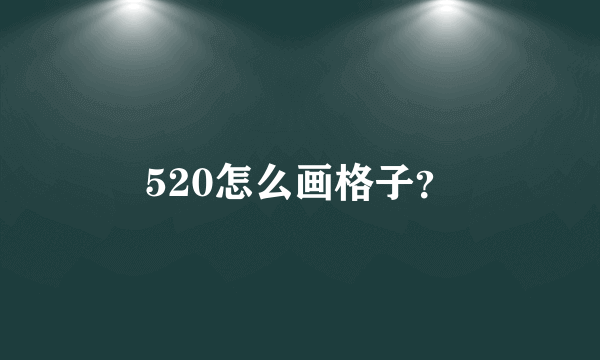 520怎么画格子?